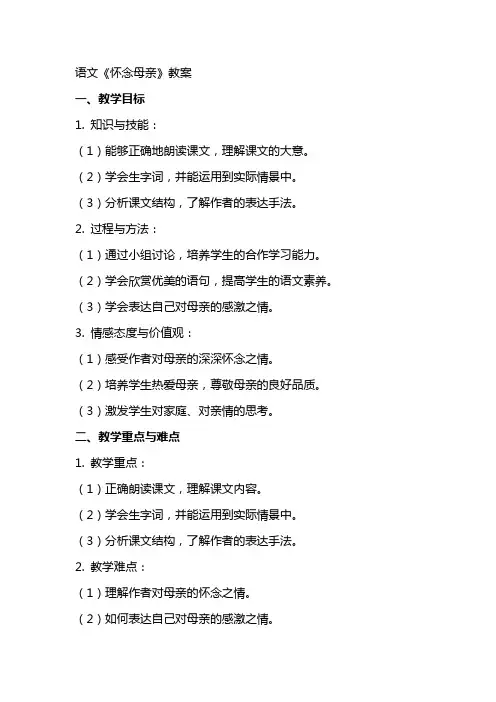 语文《怀念母亲》教案

一、教学目标

1. 知识与技能：

（1）能够正确地朗读课文，理解课文的大意。

（2）学会生字词，并能运用到实际情景中。

（3）分析课文结构，了解作者的表达手法。

2. 过程与方法：

（1）通过小组讨论，培养学生的合作学习能力。

（2）学会欣赏优美的语句，提高学生的语文素养。

（3）学会表达自己对母亲的感激之情。

3. 情感态度与价值观：

（1）感受作者对母亲的深深怀念之情。

（2）培养学生热爱母亲，尊敬母亲的良好品质。

（3）激发学生对家庭、对亲情的思考。

二、教学重点与难点

1. 教学重点：

（1）正确朗读课文，理解课文内容。

（2）学会生字词，并能运用到实际情景中。

（3）分析课文结构，了解作者的表达手法。

2. 教学难点：

（1）理解作者对母亲的怀念之情。

（2）如何表达自己对母亲的感激之情。